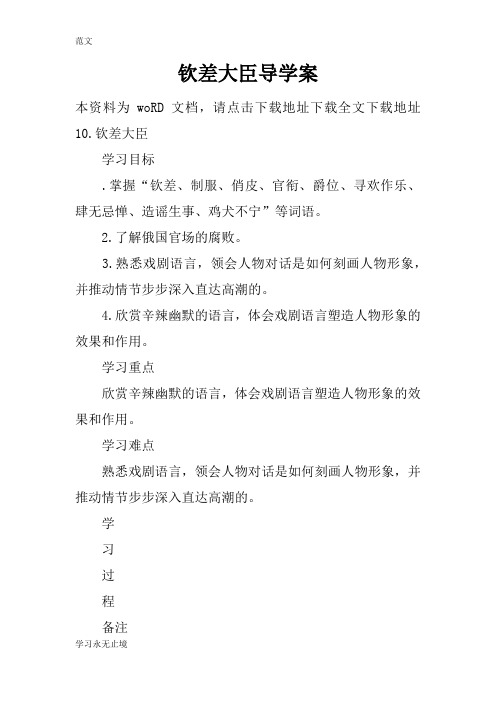 范文

钦差大臣导学案

本资料为 woRD 文档，请点击下载地址下载全文下载地址

10.钦差大臣

学习目标

.掌握“钦差、制服、俏皮、官衔、爵位、寻欢作乐、肆无忌惮、造谣生事、鸡犬不宁”等词语。

2.了解俄国官场的腐败。

3.熟悉戏剧语言，领会人物对话是如何刻画人物形象，并推动情节步步深入直达高潮的。

4.欣赏辛辣幽默的语言，体会戏剧语言塑造人物形象的效果和作用。

学习重点

欣赏辛辣幽默的语言，体会戏剧语言塑造人物形象的效果和作用。

学习难点

熟悉戏剧语言，领会人物对话是如何刻画人物形象，并推动情节步步深入直达高潮的。

学

习

过

程

备注

学习永无止境